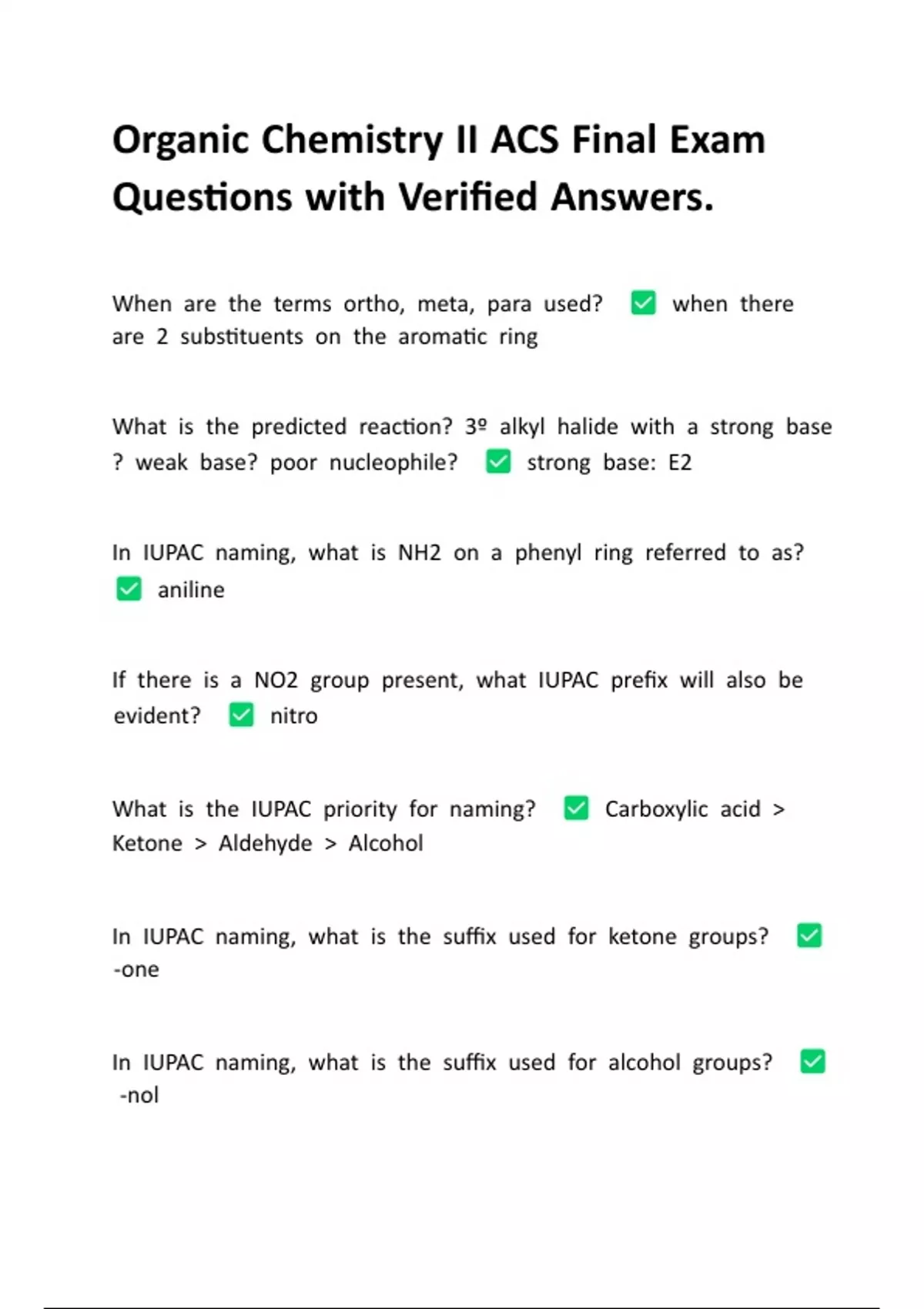 Organic Chemistry II ACS Final Exam Questions with Verified Answers.

When are the terms ortho, meta, para used? ✅ when there are 2 substituents on the aromatic ring

What is the predicted reaction? 3º alkyl halide with a strong base ? weak base? poor nucleophile? ✅ strong base: E2

In IUPAC naming, what is NH2 on a phenyl ring referred to as? ✅ aniline

If there is a NO2 group present, what IUPAC prefix will also be evident? ✅ nitro

What is the IUPAC priority for naming? ✅ Carboxylic acid > Ketone > Aldehyde > Alcohol

In IUPAC naming, what is the suffix used for ketone groups? ✅ -one

In IUPAC naming, what is the suffix used for alcohol groups? ✅ -nol